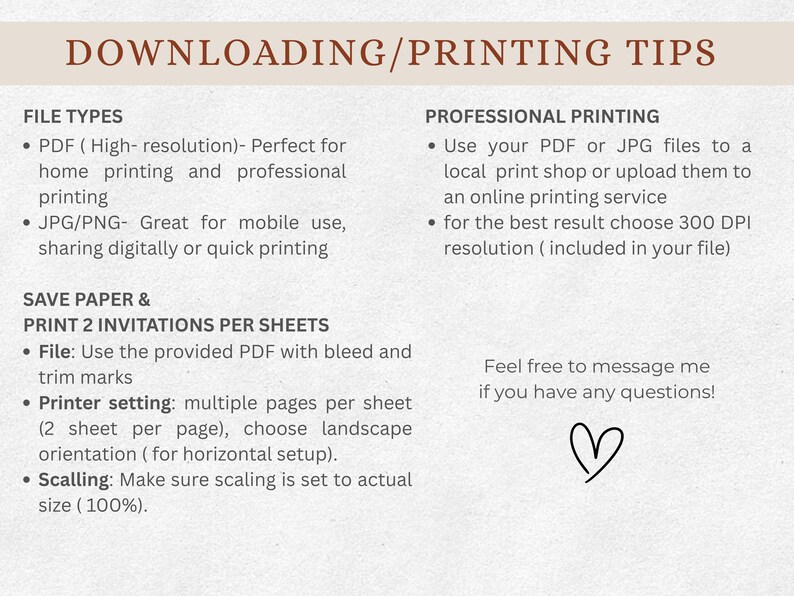 DOWNLOADING/PRINTING TIPS

FILE TYPES

• PDF ( High- resolution)- Perfect for home printing and professional printing
• JPG/PNG- Great for mobile use, sharing digitally or quick printing

SAVE PAPER &
PRINT 2 INVITATIONS PER SHEETS

• File: Use the provided PDF with bleed and trim marks
• Printer setting: multiple pages per sheet (2 sheet per page), choose landscape orientation ( for horizontal setup).
• Scalling: Make sure scaling is set to actual size ( 100%).

PROFESSIONAL PRINTING

• Use your PDF or JPG files to a local print shop or upload them to an online printing service
• for the best result choose 300 DPI resolution ( included in your file)

Feel free to message me
if you have any questions!